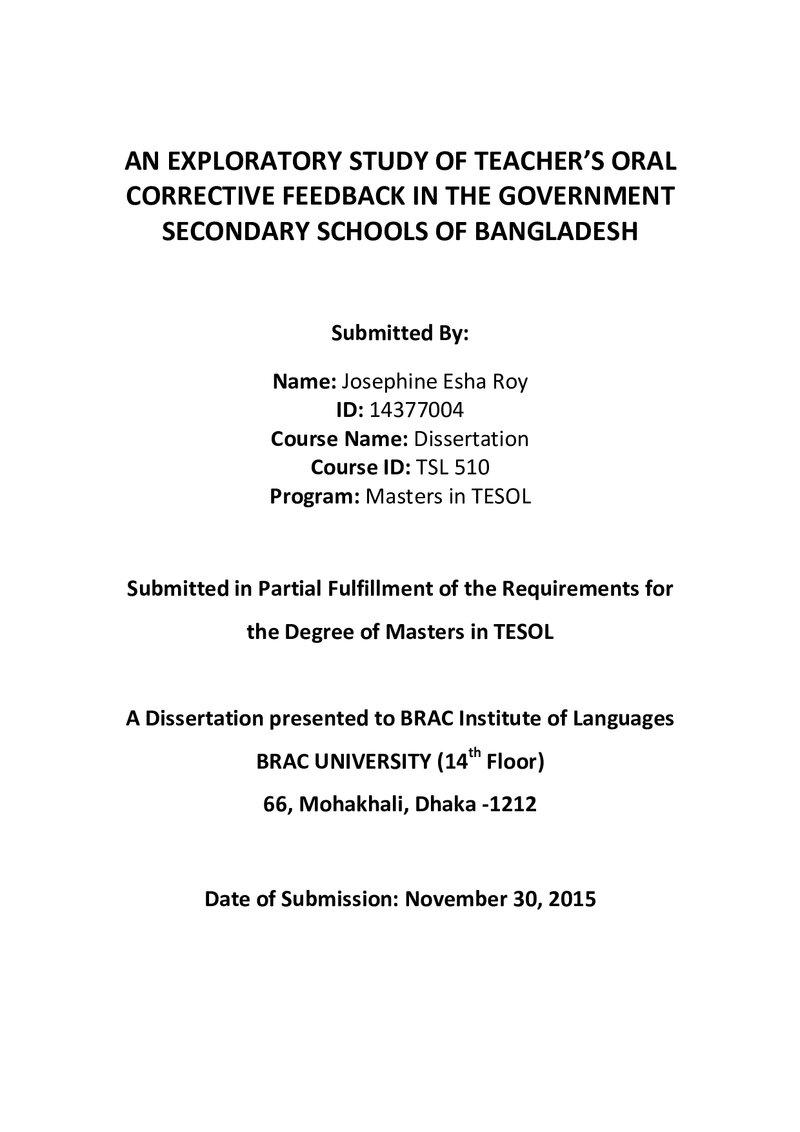 AN EXPLORATORY STUDY OF TEACHER'S ORAL CORRECTIVE FEEDBACK IN THE GOVERNMENT SECONDARY SCHOOLS OF BANGLADESH

Submitted By:

Name: Josephine Esha Roy
ID: 14377004
Course Name: Dissertation
Course ID: TSL 510
Program: Masters in TESOL

Submitted in Partial Fulfillment of the Requirements for the Degree of Masters in TESOL

A Dissertation presented to BRAC Institute of Languages
BRAC UNIVERSITY (14th Floor)
66, Mohakhali, Dhaka -1212

Date of Submission: November 30, 2015